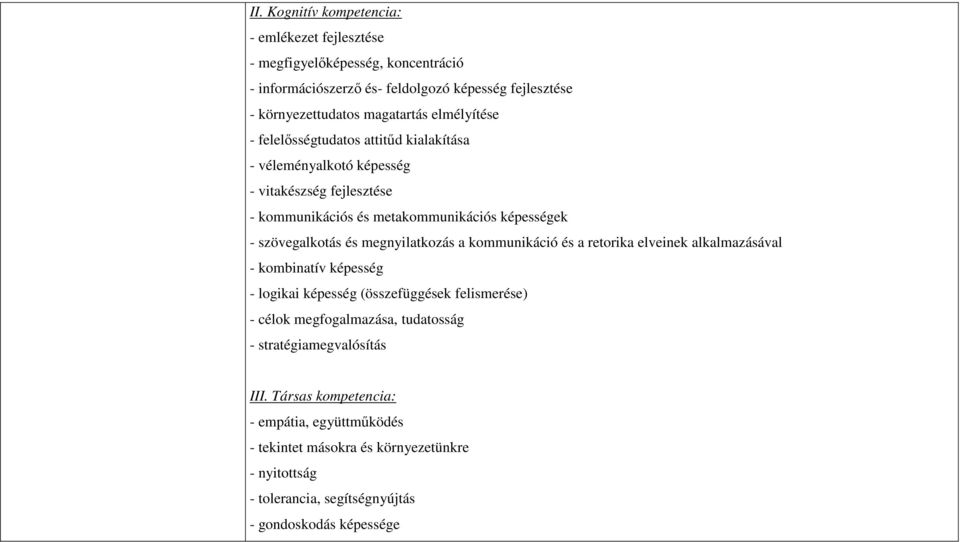 II. Kognitív kompetencia:
- emlékezet fejlesztése
- megfigyelőképesség, koncentráció
- információszerző és- feldolgozó képesség fejlesztése
- környezettudatos magatartás elmélyítése
- felelősségtudatos attitűd kialakítása
- véleményalkotó képesség
- vitakészség fejlesztése
- kommunikációs és metakommunikációs képességek
- szövegalkotás és megnyilatkozás a kommunikáció és a retorika elveinek alkalmazásával
- kombinatív képesség
- logikai képesség (összefüggések felismerése)
- célok megfogalmazása, tudatosság
- stratégiamegvalósítás

III. Társas kompetencia:
- empátia, együttműködés
- tekintet másokra és környezetünkre
- nyitottság
- tolerancia, segítségnyújtás
- gondoskodás képessége